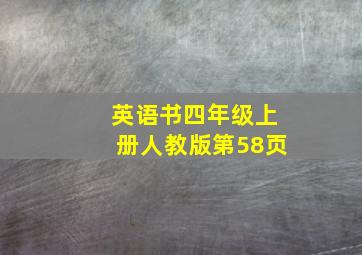 英语书四年级上册人教版第58页